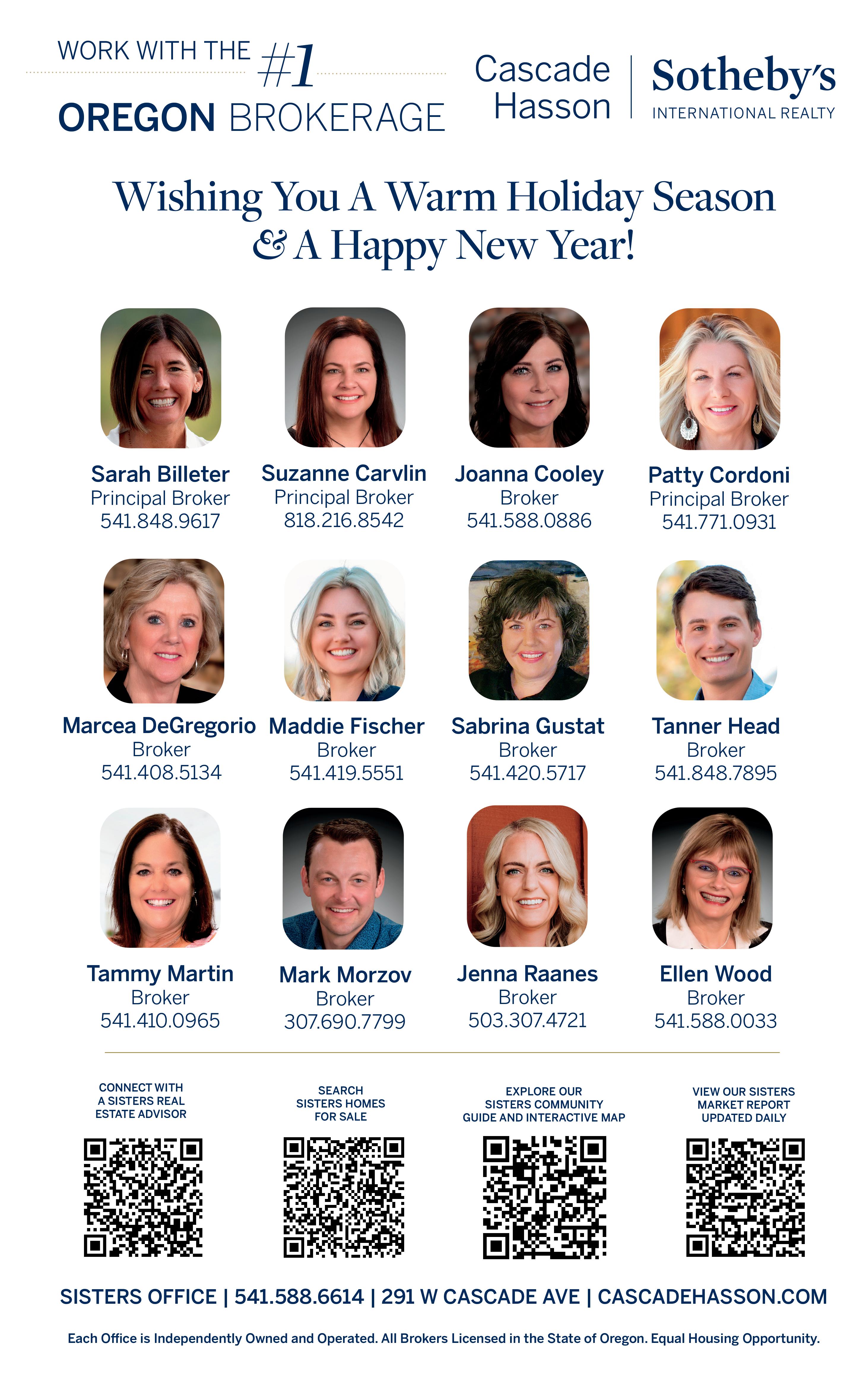 WORK WITH THE #1
OREGON BROKERAGE

Cascade Hasson | Sotheby's INTERNATIONAL REALTY

Wishing You A Warm Holiday Season & A Happy New Year!

Sarah Billeter
Principal Broker
541.848.9617

Suzanne Carvlin
Principal Broker
818.216.8542

Joanna Cooley
Broker
541.588.0886

Patty Cordoni
Principal Broker
541.771.0931

Marcea DeGregorio
Broker
541.408.5134

Maddie Fischer
Broker
541.419.5551

Sabrina Gustat
Broker
541.420.5717

Tanner Head
Broker
541.848.7895

Tammy Martin
Broker
541.410.0965

Mark Morzov
Broker
307.690.7799

Jenna Raanes
Broker
503.307.4721

Ellen Wood
Broker
541.588.0033

CONNECT WITH A SISTERS REAL ESTATE ADVISOR

SEARCH SISTERS HOMES FOR SALE

EXPLORE OUR SISTERS COMMUNITY GUIDE AND INTERACTIVE MAP

VIEW OUR SISTERS MARKET REPORT UPDATED DAILY

SISTERS OFFICE | 541.588.6614 | 291 W CASCADE AVE | CASCADEHASSON.COM

Each Office is Independently Owned and Operated. All Brokers Licensed in the State of Oregon. Equal Housing Opportunity.